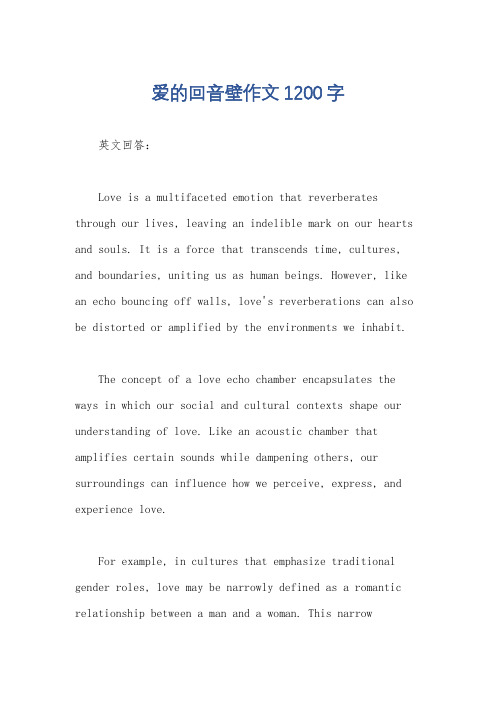 爱的回音壁作文1200字

英文回答：

Love is a multifaceted emotion that reverberates through our lives, leaving an indelible mark on our hearts and souls. It is a force that transcends time, cultures, and boundaries, uniting us as human beings. However, like an echo bouncing off walls, love's reverberations can also be distorted or amplified by the environments we inhabit.

The concept of a love echo chamber encapsulates the ways in which our social and cultural contexts shape our understanding of love. Like an acoustic chamber that amplifies certain sounds while dampening others, our surroundings can influence how we perceive, express, and experience love.

For example, in cultures that emphasize traditional gender roles, love may be narrowly defined as a romantic relationship between a man and a woman. This narrow